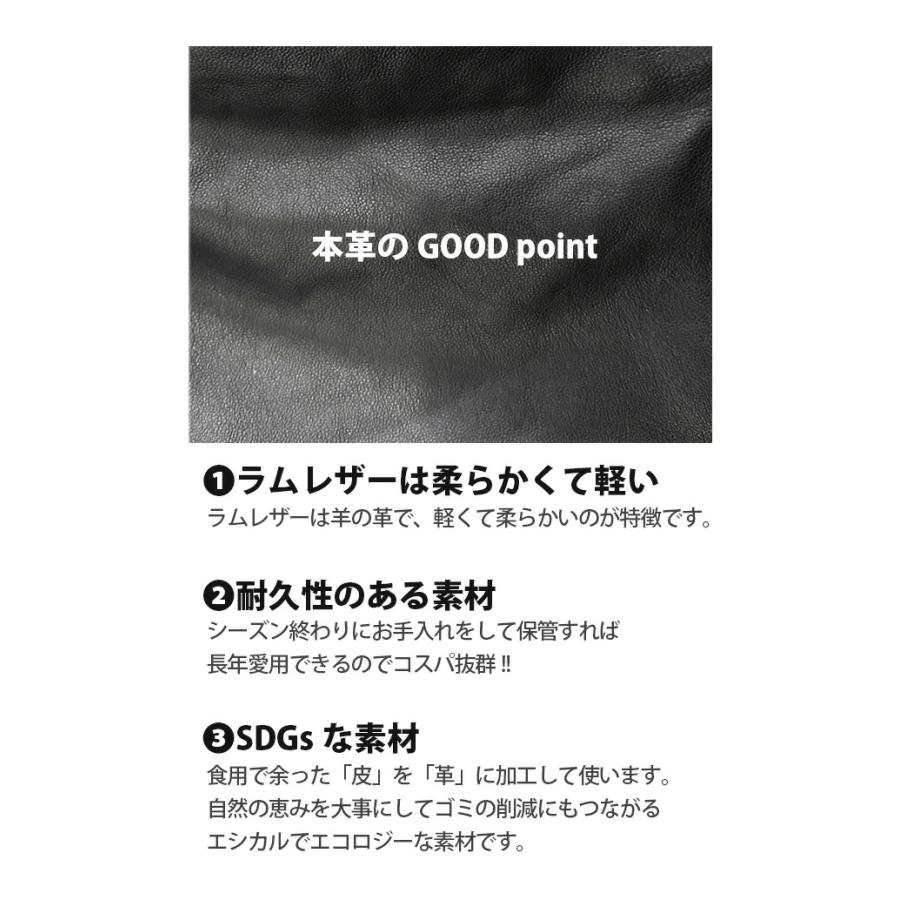 本革の GOOD point

❶ラムレザーは柔らかくて軽い
ラムレザーは羊の革で、軽くて柔らかいのが特徴です。

❷耐久性のある素材
シーズン終わりにお手入れをして保管すれば
長年愛用できるのでコスパ抜群‼

❸SDGs な素材
食用で余った「皮」を「革」に加工して使います。
自然の恵みを大事にしてゴミの削減にもつながる
エシカルでエコロジーな素材です。